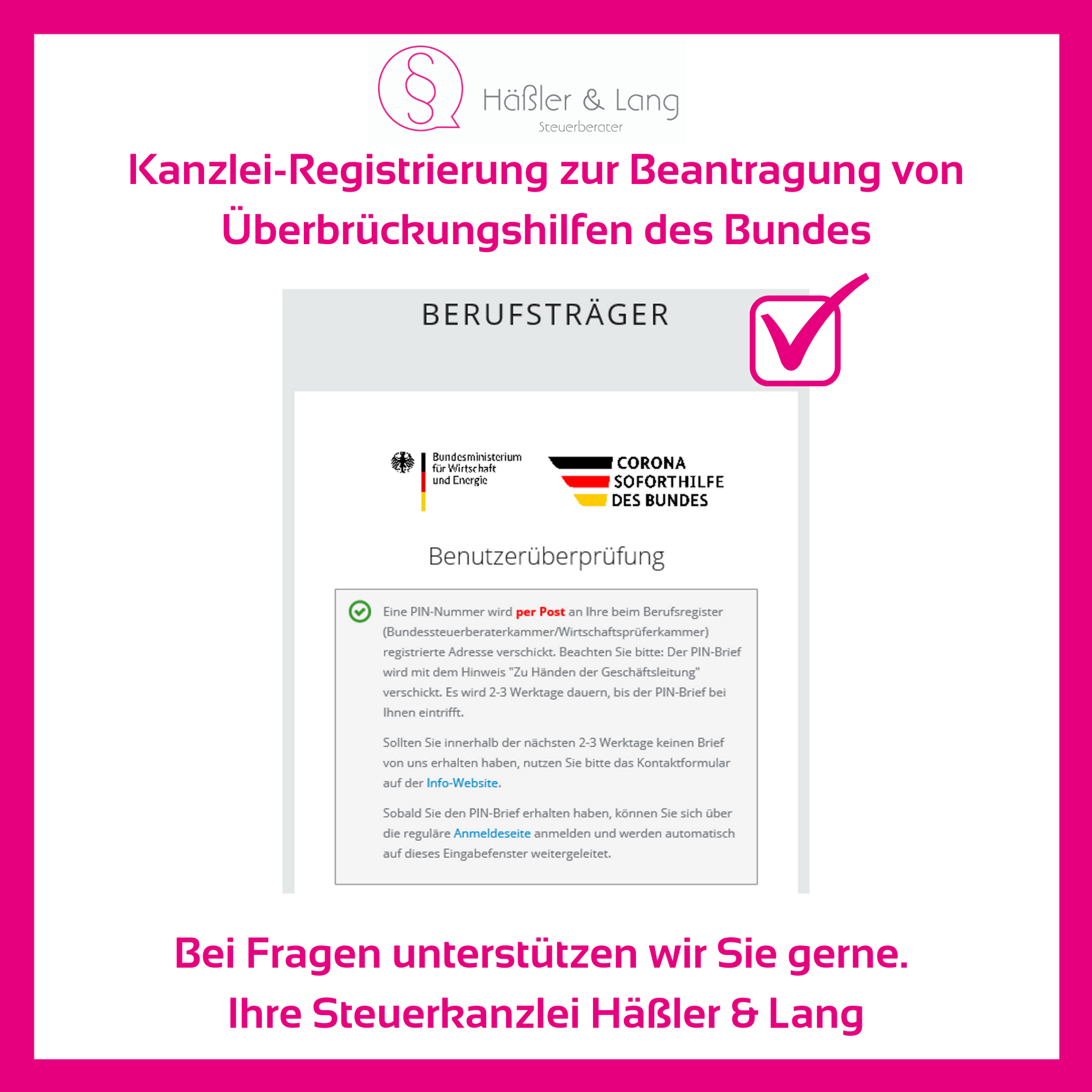 §

Häßler & Lang
Steuerberater

Kanzlei-Registrierung zur Beantragung von Überbrückungshilfen des Bundes

BERUFSTRÄGER

Bundesministerium für Wirtschaft und Energie

CORONA
SOFORTHILFE
DES BUNDES

Benutzerüberprüfung

Eine PIN-Nummer wird per Post an Ihre beim Berufsregister (Bundessteuerberaterkammer/Wirtschaftsprüferkammer) registrierte Adresse verschickt. Beachten Sie bitte: Der PIN-Brief wird mit dem Hinweis "Zu Händen der Geschäftsleitung" verschickt. Es wird 2-3 Werktage dauern, bis der PIN-Brief bei Ihnen eintrifft.

Sollten Sie innerhalb der nächsten 2-3 Werktage keinen Brief von uns erhalten haben, nutzen Sie bitte das Kontaktformular auf der Info-Website.

Sobald Sie den PIN-Brief erhalten haben, können Sie sich über die reguläre Anmeldeseite anmelden und werden automatisch auf dieses Eingabefenster weitergeleitet.

Bei Fragen unterstützen wir Sie gerne.
Ihre Steuerkanzlei Häßler & Lang